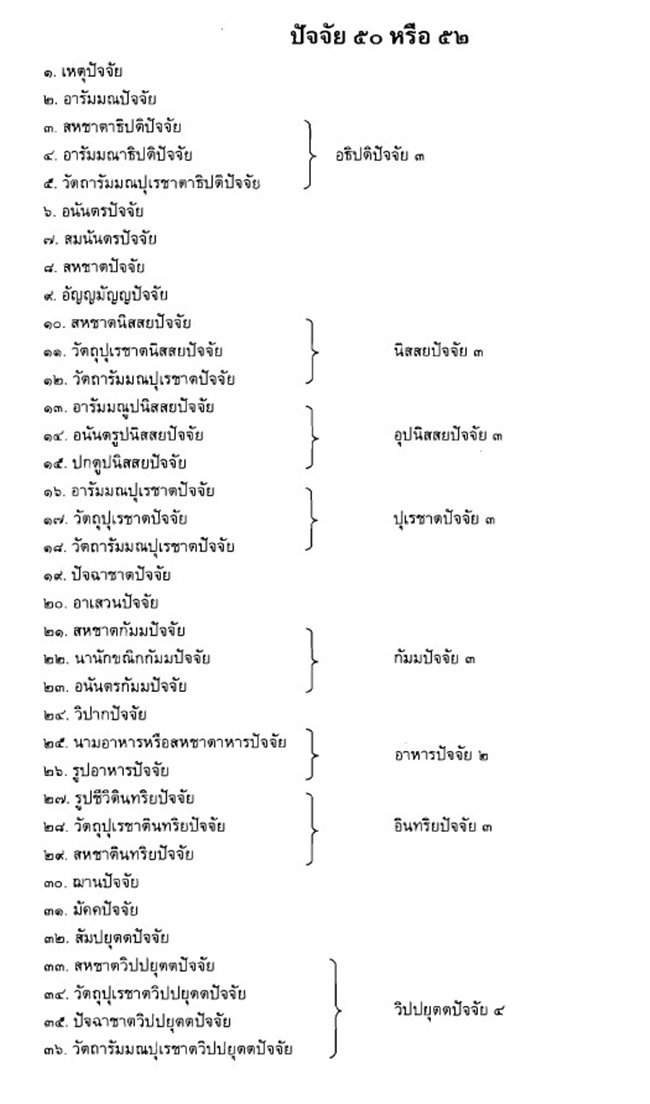 ปัจจัย ๕๐ หรือ ๕๒

๑. เหตุปัจจัย
๒. อารัมมณปัจจัย
๓. สหชาตาธิปติปัจจัย
๔. อารัมมณาธิปติปัจจัย
๕. วัตถารัมมณปุเรชาตาธิปติปัจจัย
อธิปติปัจจัย ๓
๖. อนันตรปัจจัย
๗. สมนันตรปัจจัย
๘. สหชาตปัจจัย
๙. อัญญมัญญปัจจัย
๑๐. สหชาตนิสสยปัจจัย
๑๑. วัตถุปุเรชาตนิสสยปัจจัย
๑๒. วัตถารัมมณปุเรชาตปัจจัย
นิสสยปัจจัย ๓
๑๓. อารัมมณูปนิสสยปัจจัย
๑๔. อนันตรูปนิสสยปัจจัย
๑๕. ปกตูปนิสสยปัจจัย
อุปนิสสยปัจจัย ๓
๑๖. อารัมมณปุเรชาตปัจจัย
๑๗. วัตถุปุเรชาตปัจจัย
๑๘. วัตถารัมมณปุเรชาตปัจจัย
ปุเรชาตปัจจัย ๓
๑๙. ปัจฉาชาตปัจจัย
๒๐. อาเสวนปัจจัย
๒๑. สหชาตกัมมปัจจัย
๒๒. นานักขณิกกัมมปัจจัย
๒๓. อนันตรกัมมปัจจัย
กัมมปัจจัย ๓
๒๔. วิปากปัจจัย
๒๕. นามอาหารหรือสหชาตาหารปัจจัย
๒๖. รูปอาหารปัจจัย
อาหารปัจจัย ๒
๒๗. รูปชีวิตินทริยปัจจัย
๒๘. วัตถุปุเรชาตินทริยปัจจัย
๒๙. สหชาตินทริยปัจจัย
อินทริยปัจจัย ๓
๓๐. ฌานปัจจัย
๓๑. มัคคปัจจัย
๓๒. สัมปยุตตปัจจัย
๓๓. สหชาตวิปปยุตตปัจจัย
๓๔. วัตถุปุเรชาตวิปปยุตตปัจจัย
๓๕. ปัจฉาชาตวิปปยุตตปัจจัย
๓๖. วัตถารัมมณปุเรชาตวิปปยุตตปัจจัย
วิปปยุตตปัจจัย ๔